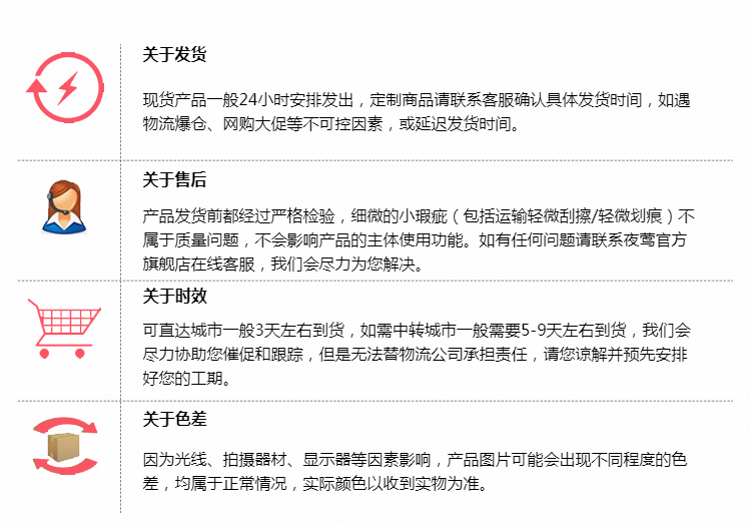 关于发货

现货产品一般24小时安排发出，定制商品请联系客服确认具体发货时间，如遇物流爆仓、网购大促等不可控因素，或延迟发货时间。

关于售后

产品发货前都经过严格检验，细微的小瑕疵（包括运输轻微刮擦/轻微划痕）不属于质量问题，不会影响产品的主体使用功能。如有任何问题请联系夜莺官方旗舰店在线客服，我们会尽力为您解决。

关于时效

可直达城市一般3天左右到货，如需中转城市一般需要5-9天左右到货，我们会尽力协助您催促和跟踪，但是无法替物流公司承担责任，请您谅解并预先安排好您的工期。

关于色差

因为光线、拍摄器材、显示器等因素影响，产品图片可能会出现不同程度的色差，均属于正常情况，实际颜色以收到实物为准。